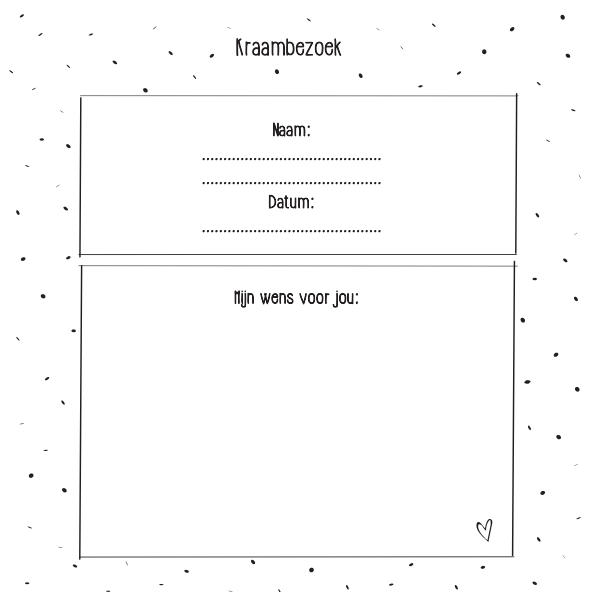 Kraambezoek

Naam:
____
____
Datum:
____

Mijn wens voor jou: